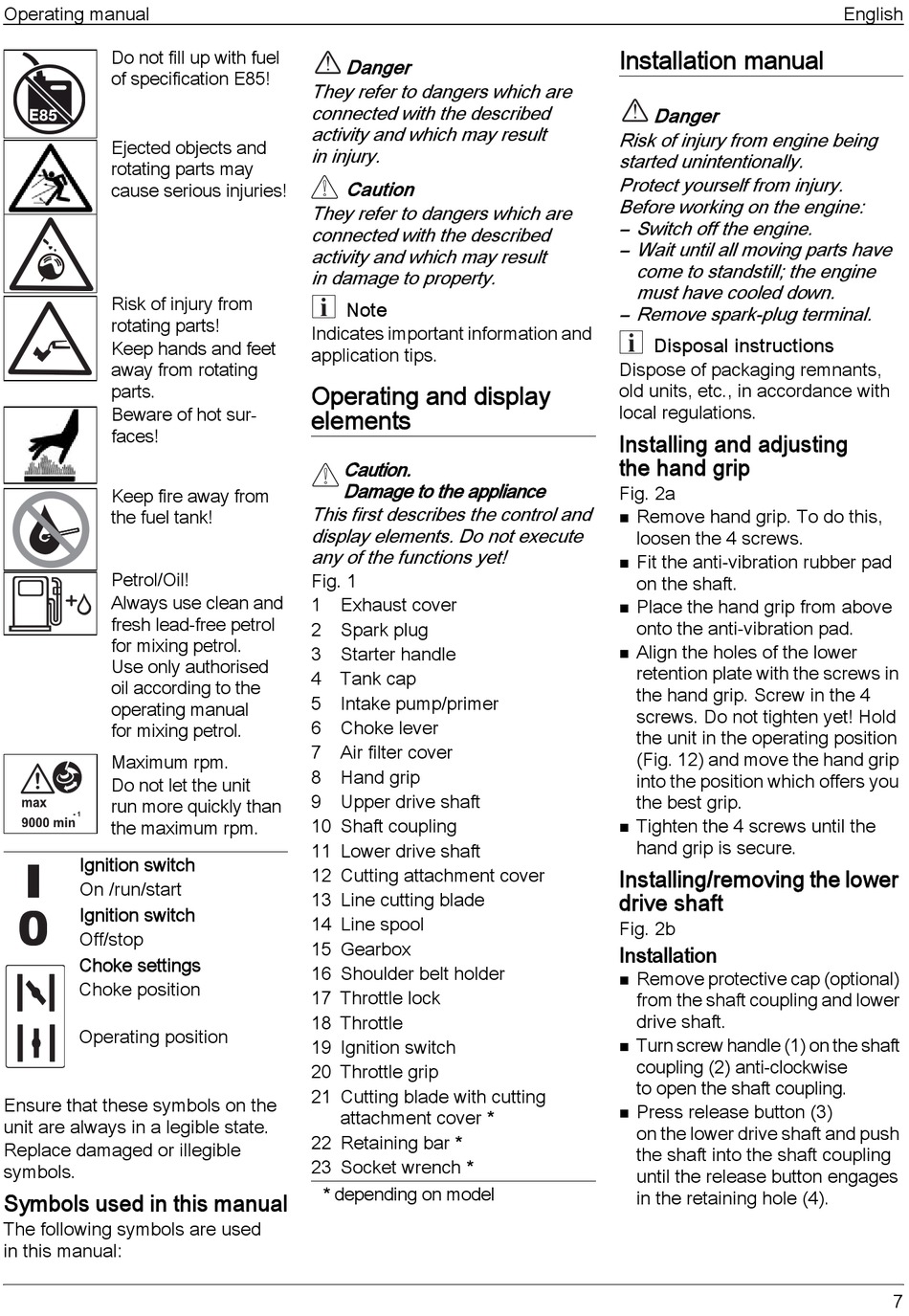 Operating manual English

E85

Do not fill up with fuel of specification E85!

Ejected objects and rotating parts may cause serious injuries!

Risk of injury from rotating parts!
Keep hands and feet away from rotating parts.
Beware of hot surfaces!

Keep fire away from the fuel tank!

Petrol/Oil!
Always use clean and fresh lead-free petrol for mixing petrol.
Use only authorised oil according to the operating manual for mixing petrol.

max
9000 min$^{-1}$

Maximum rpm.
Do not let the unit run more quickly than the maximum rpm.

Ignition switch
On /run/start

Ignition switch
Off/stop

Choke settings
Choke position

Operating position

Ensure that these symbols on the unit are always in a legible state. Replace damaged or illegible symbols.

Symbols used in this manual

The following symbols are used in this manual:

Danger
They refer to dangers which are connected with the described activity and which may result in injury.

Caution
They refer to dangers which are connected with the described activity and which may result in damage to property.

Note
Indicates important information and application tips.

Operating and display elements

Caution.
Damage to the appliance
This first describes the control and display elements. Do not execute any of the functions yet!

Fig. 1
1 Exhaust cover
2 Spark plug
3 Starter handle
4 Tank cap
5 Intake pump/primer
6 Choke lever
7 Air filter cover
8 Hand grip
9 Upper drive shaft
10 Shaft coupling
11 Lower drive shaft
12 Cutting attachment cover
13 Line cutting blade
14 Line spool
15 Gearbox
16 Shoulder belt holder
17 Throttle lock
18 Throttle
19 Ignition switch
20 Throttle grip
21 Cutting blade with cutting attachment cover *
22 Retaining bar *
23 Socket wrench *

* depending on model

Installation manual

Danger
Risk of injury from engine being started unintentionally.
Protect yourself from injury.
Before working on the engine:
– Switch off the engine.
– Wait until all moving parts have come to standstill; the engine must have cooled down.
– Remove spark-plug terminal.

Disposal instructions
Dispose of packaging remnants, old units, etc., in accordance with local regulations.

Installing and adjusting the hand grip

Fig. 2a
■ Remove hand grip. To do this, loosen the 4 screws.
■ Fit the anti-vibration rubber pad on the shaft.
■ Place the hand grip from above onto the anti-vibration pad.
■ Align the holes of the lower retention plate with the screws in the hand grip. Screw in the 4 screws. Do not tighten yet! Hold the unit in the operating position (Fig. 12) and move the hand grip into the position which offers you the best grip.
■ Tighten the 4 screws until the hand grip is secure.

Installing/removing the lower drive shaft

Fig. 2b
Installation
■ Remove protective cap (optional) from the shaft coupling and lower drive shaft.
■ Turn screw handle (1) on the shaft coupling (2) anti-clockwise to open the shaft coupling.
■ Press release button (3) on the lower drive shaft and push the shaft into the shaft coupling until the release button engages in the retaining hole (4).

7